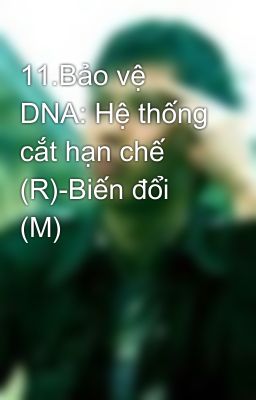 11.Bảo vệ DNA: Hệ thống cắt hạn chế (R)-Biến đổi (M)